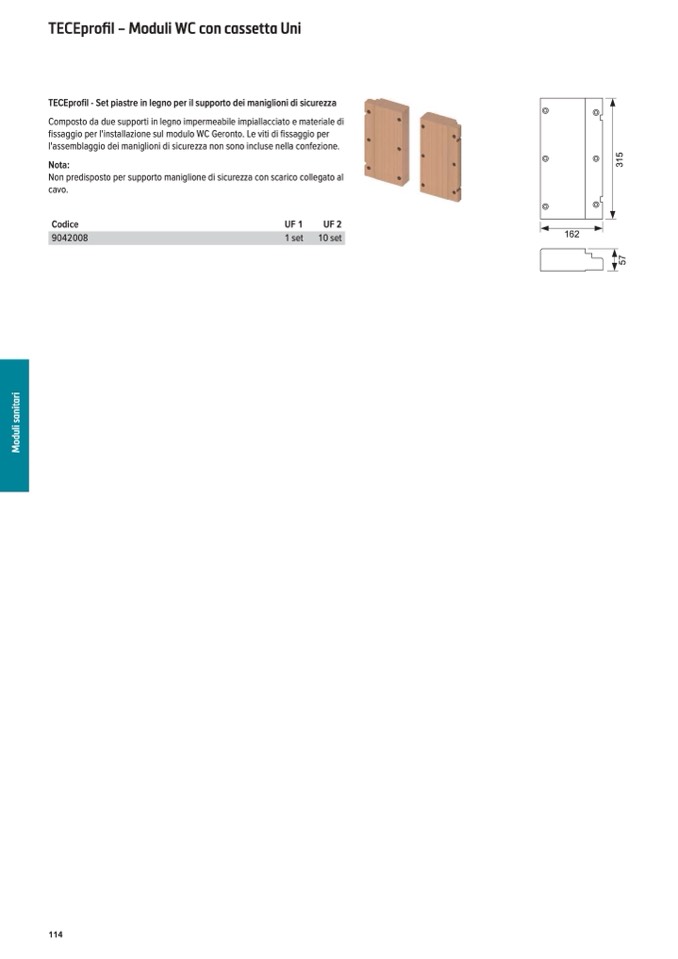 TECEprofil – Moduli WC con cassetta Uni

TECEprofil - Set piastre in legno per il supporto dei maniglioni di sicurezza

Composto da due supporti in legno impermeabile impiallacciato e materiale di fissaggio per l'installazione sul modulo WC Geronto. Le viti di fissaggio per l'assemblaggio dei maniglioni di sicurezza non sono incluse nella confezione.

Nota:
Non predisposto per supporto maniglione di sicurezza con scarico collegato al cavo.

| Codice | UF 1 | UF 2 |
|---|---|---|
| 9042008 | 1 set | 10 set |

315
162
57

Moduli sanitari

114